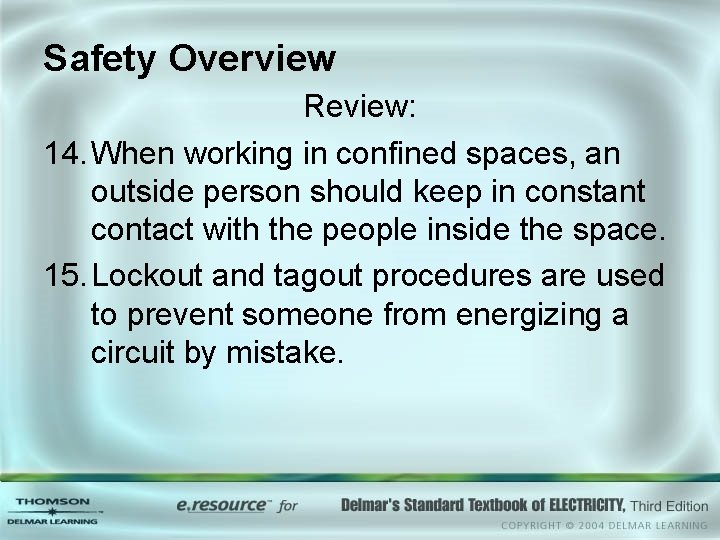 Safety Overview

Review:

14. When working in confined spaces, an outside person should keep in constant contact with the people inside the space.

15. Lockout and tagout procedures are used to prevent someone from energizing a circuit by mistake.

THOMSON
DELMAR LEARNING

e.resource™ for Delmar's Standard Textbook of ELECTRICITY, Third Edition

COPYRIGHT © 2004 DELMAR LEARNING